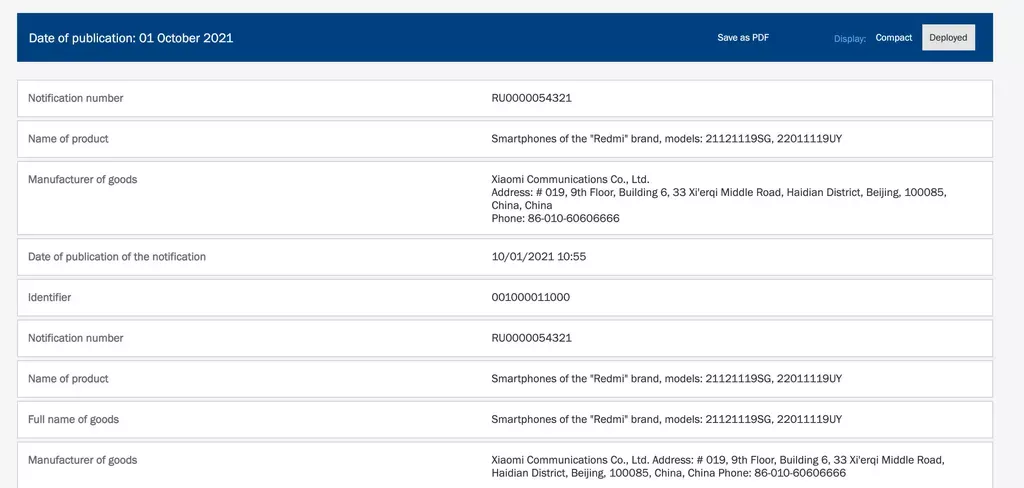 Date of publication: 01 October 2021

Save as PDF

Display: Compact Deployed

| | |
|---|---|
| Notification number | RU0000054321 |
| Name of product | Smartphones of the "Redmi" brand, models: 21121119SG, 22011119UY |
| Manufacturer of goods | Xiaomi Communications Co., Ltd. Address: # 019, 9th Floor, Building 6, 33 Xi'erqi Middle Road, Haidian District, Beijing, 100085, China, China Phone: 86-010-60606666 |
| Date of publication of the notification | 10/01/2021 10:55 |
| Identifier | 001000011000 |
| Notification number | RU0000054321 |
| Name of product | Smartphones of the "Redmi" brand, models: 21121119SG, 22011119UY |
| Full name of goods | Smartphones of the "Redmi" brand, models: 21121119SG, 22011119UY |
| Manufacturer of goods | Xiaomi Communications Co., Ltd. Address: # 019, 9th Floor, Building 6, 33 Xi'erqi Middle Road, Haidian District, Beijing, 100085, China, China Phone: 86-010-60606666 |